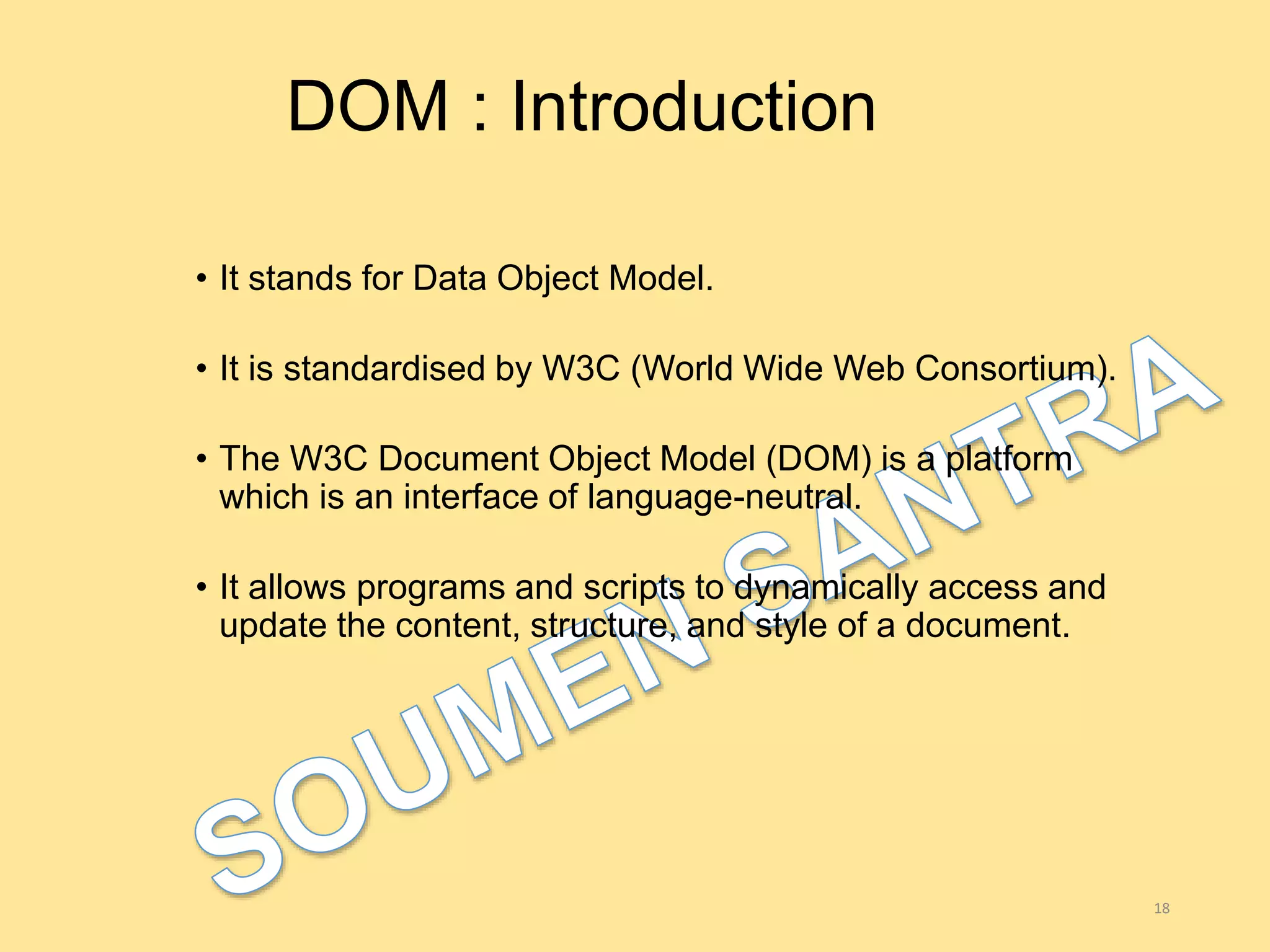 DOM : Introduction

• It stands for Data Object Model.

• It is standardised by W3C (World Wide Web Consortium).

• The W3C Document Object Model (DOM) is a platform which is an interface of language-neutral.

• It allows programs and scripts to dynamically access and update the content, structure, and style of a document.

SOUMEN SANTRA

18